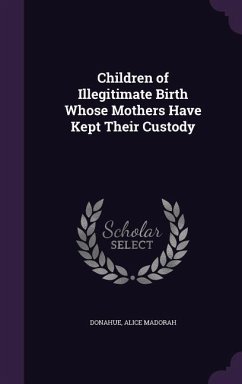 Children of Illegitimate Birth Whose Mothers Have Kept Their Custody

Scholar
SELECT

DONAHUE, ALICE MADORAH